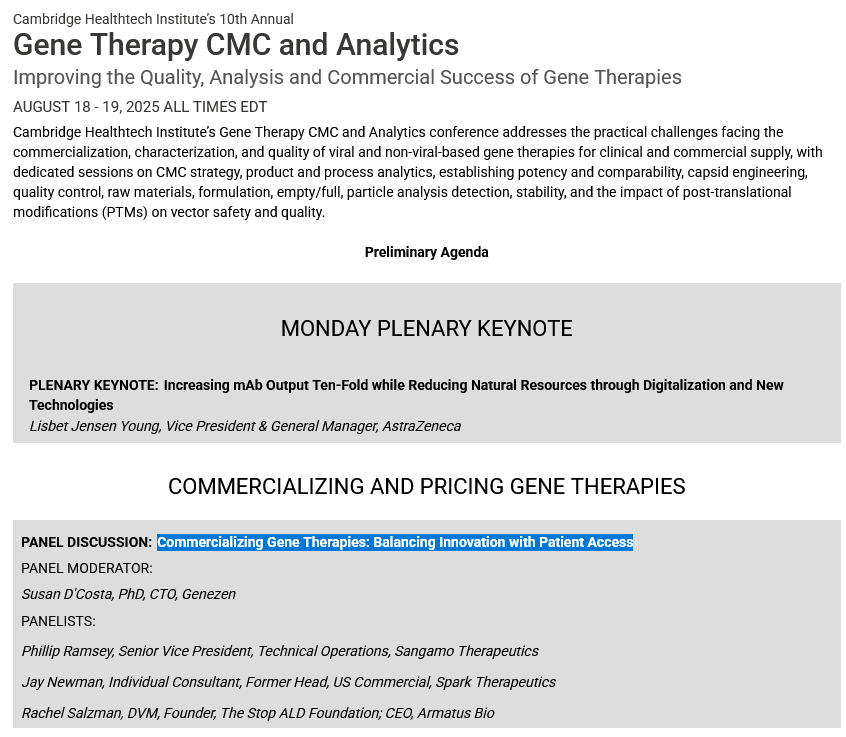 Cambridge Healthtech Institute's 10th Annual

Gene Therapy CMC and Analytics

Improving the Quality, Analysis and Commercial Success of Gene Therapies

AUGUST 18 - 19, 2025 ALL TIMES EDT

Cambridge Healthtech Institute's Gene Therapy CMC and Analytics conference addresses the practical challenges facing the commercialization, characterization, and quality of viral and non-viral-based gene therapies for clinical and commercial supply, with dedicated sessions on CMC strategy, product and process analytics, establishing potency and comparability, capsid engineering, quality control, raw materials, formulation, empty/full, particle analysis detection, stability, and the impact of post-translational modifications (PTMs) on vector safety and quality.

Preliminary Agenda

MONDAY PLENARY KEYNOTE

PLENARY KEYNOTE: Increasing mAb Output Ten-Fold while Reducing Natural Resources through Digitalization and New Technologies

Lisbet Jensen Young, Vice President & General Manager, AstraZeneca

COMMERCIALIZING AND PRICING GENE THERAPIES

PANEL DISCUSSION: Commercializing Gene Therapies: Balancing Innovation with Patient Access

PANEL MODERATOR:

Susan D'Costa, PhD, CTO, Genezen

PANELISTS:

Phillip Ramsey, Senior Vice President, Technical Operations, Sangamo Therapeutics

Jay Newman, Individual Consultant, Former Head, US Commercial, Spark Therapeutics

Rachel Salzman, DVM, Founder, The Stop ALD Foundation; CEO, Armatus Bio